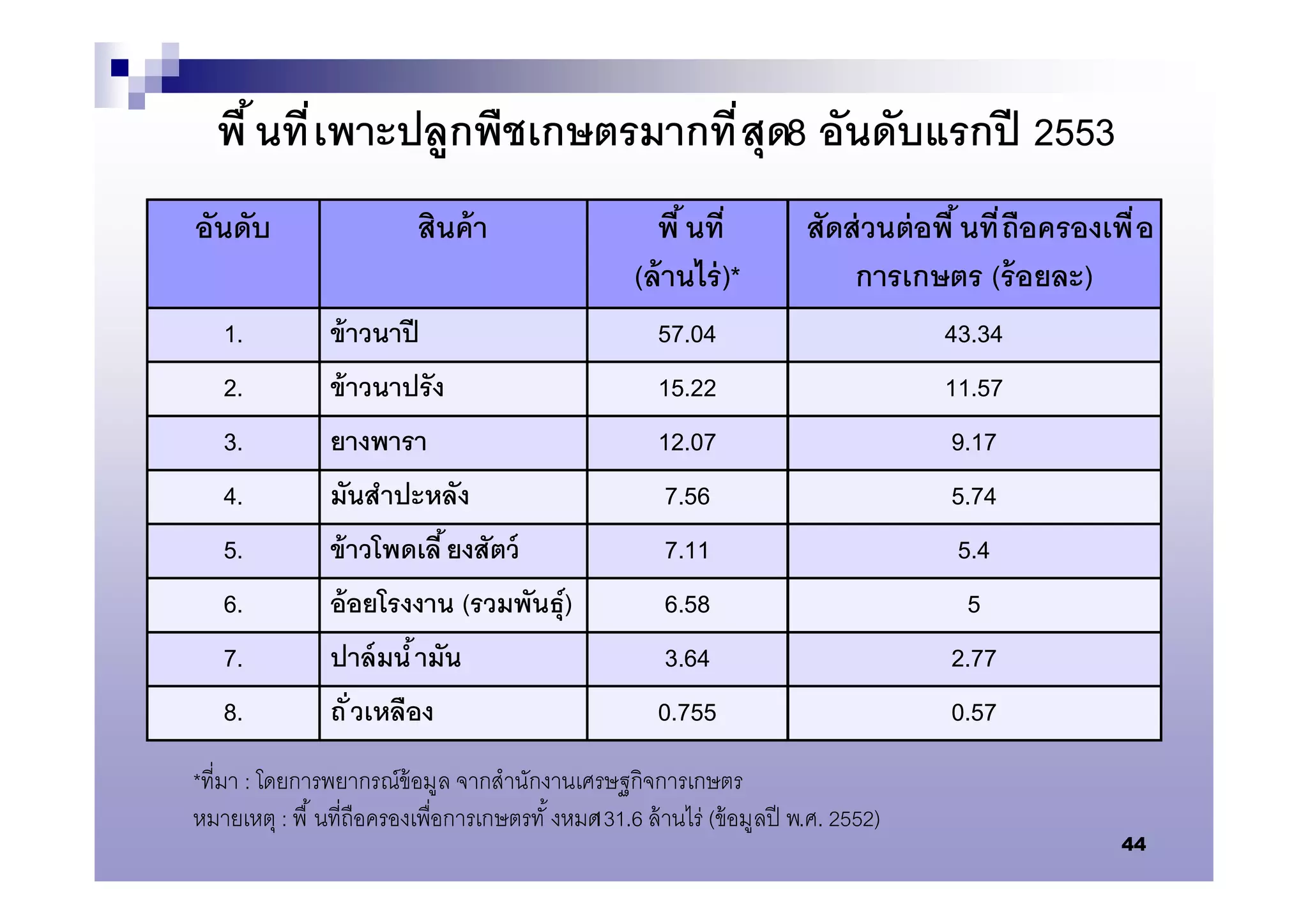 พื้นที่เพาะปลูกพืชเกษตรมากที่สุด8 อันดับแรกปี 2553

| อันดับ | สินค้า | พื้นที่ (ล้านไร่)* | สัดส่วนต่อพื้นที่ถือครองเพื่อการเกษตร (ร้อยละ) |
|---|---|---|---|
| 1. | ข้าวนาปี | 57.04 | 43.34 |
| 2. | ข้าวนาปรัง | 15.22 | 11.57 |
| 3. | ยางพารา | 12.07 | 9.17 |
| 4. | มันสำปะหลัง | 7.56 | 5.74 |
| 5. | ข้าวโพดเลี้ยงสัตว์ | 7.11 | 5.4 |
| 6. | อ้อยโรงงาน (รวมพันธุ์) | 6.58 | 5 |
| 7. | ปาล์มน้ำมัน | 3.64 | 2.77 |
| 8. | ถั่วเหลือง | 0.755 | 0.57 |

*ที่มา : โดยการพยากรณ์ข้อมูล จากสำนักงานเศรษฐกิจการเกษตร

หมายเหตุ : พื้นที่ถือครองเพื่อการเกษตรทั้งหมด131.6 ล้านไร่ (ข้อมูลปี พ.ศ. 2552)

44